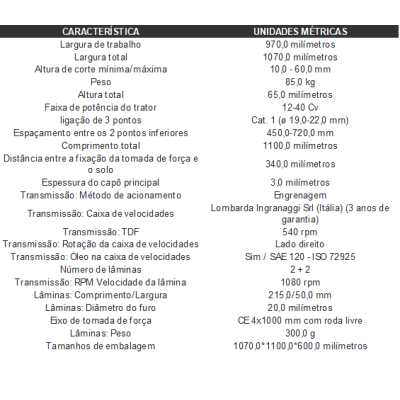 | CARACTERÍSTICA | UNIDADES MÉTRICAS |
|---|---|
| Largura de trabalho | 970,0 milímetros |
| Largura total | 1070,0 milímetros |
| Altura de corte mínima/máxima | 10,0 - 60,0 mm |
| Peso | 85,0 kg |
| Altura total | 65,0 milímetros |
| Faixa de potência do trator | 12-40 Cv |
| ligação de 3 pontos | Cat. 1 (ø 19,0-22,0 mm) |
| Espaçamento entre os 2 pontos inferiores | 450,0-720,0 mm |
| Comprimento total | 1100,0 milímetros |
| Distância entre a fixação da tomada de força e o solo | 340,0 milímetros |
| Espessura do capô principal | 3,0 milímetros |
| Transmissão: Método de acionamento | Engrenagem |
| Transmissão: Caixa de velocidades | Lombarda Ingranaggi Srl (Itália) (3 anos de garantia) |
| Transmissão: TDF | 540 rpm |
| Transmissão: Rotação da caixa de velocidades | Lado direito |
| Transmissão: Óleo na caixa de velocidades | Sim / SAE 120 - ISO 72925 |
| Número de lâminas | 2 + 2 |
| Transmissão: RPM Velocidade da lâmina | 1080 rpm |
| Lâminas: Comprimento/Largura | 215,0/50,0 mm |
| Lâminas: Diâmetro do furo | 20,0 milímetros |
| Eixo de tomada de força | CE 4x1000 mm com roda livre |
| Lâminas: Peso | 300,0 g |
| Tamanhos de embalagem | 1070,0*1100,0*600,0 milímetros |